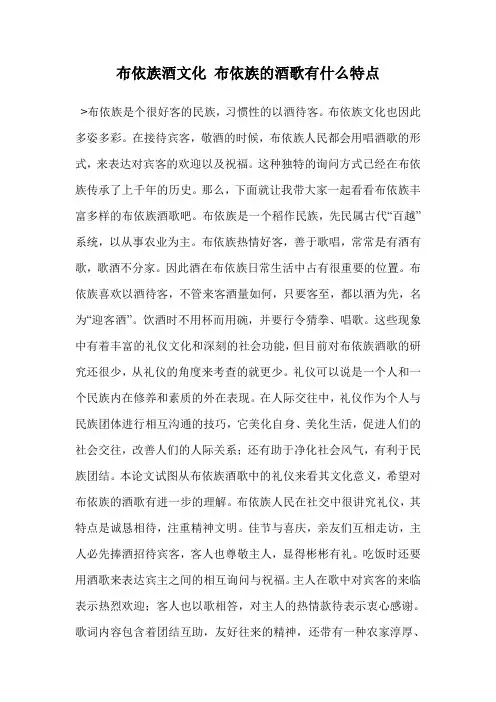 布依族酒文化 布依族的酒歌有什么特点

>布依族是个很好客的民族，习惯性的以酒待客。布依族文化也因此多姿多彩。在接待宾客，敬酒的时候，布依族人民都会用唱酒歌的形式，来表达对宾客的欢迎以及祝福。这种独特的询问方式已经在布依族传承了上千年的历史。那么，下面就让我带大家一起看看布依族丰富多样的布依族酒歌吧。布依族是一个稻作民族，先民属古代“百越”系统，以从事农业为主。布依族热情好客，善于歌唱，常常是有酒有歌，歌酒不分家。因此酒在布依族日常生活中占有很重要的位置。布依族喜欢以酒待客，不管来客酒量如何，只要客至，都以酒为先，名为“迎客酒”。饮酒时不用杯而用碗，并要行令猜拳、唱歌。这些现象中有着丰富的礼仪文化和深刻的社会功能，但目前对布依族酒歌的研究还很少，从礼仪的角度来考查的就更少。礼仪可以说是一个人和一个民族内在修养和素质的外在表现。在人际交往中，礼仪作为个人与民族团体进行相互沟通的技巧，它美化自身、美化生活，促进人们的社会交往，改善人们的人际关系；还有助于净化社会风气，有利于民族团结。本论文试图从布依族酒歌中的礼仪来看其文化意义，希望对布依族的酒歌有进一步的理解。布依族人民在社交中很讲究礼仪，其特点是诚恳相待，注重精神文明。佳节与喜庆，亲友们互相走访，主人必先捧酒招待宾客，客人也尊敬主人，显得彬彬有礼。吃饭时还要用酒歌来表达宾主之间的相互询问与祝福。主人在歌中对宾客的来临表示热烈欢迎；客人也以歌相答，对主人的热情款待表示衷心感谢。歌词内容包含着团结互助，友好往来的精神，还带有一种农家淳厚、